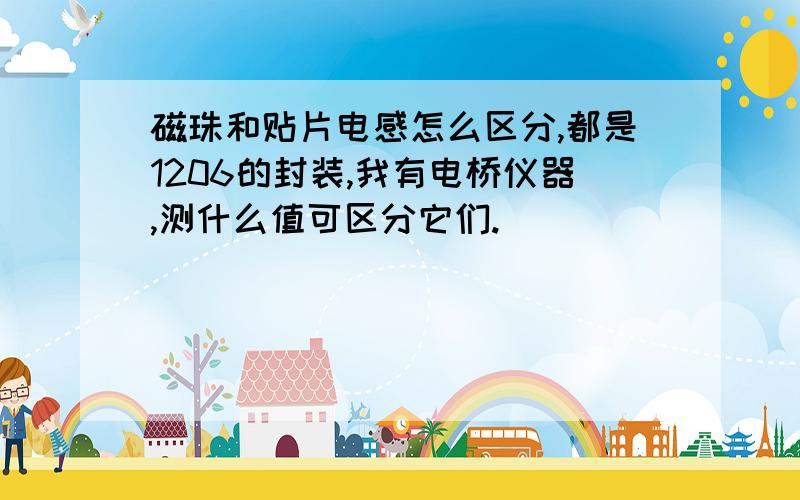 磁珠和贴片电感怎么区分,都是1206的封装,我有电桥仪器,测什么值可区分它们.